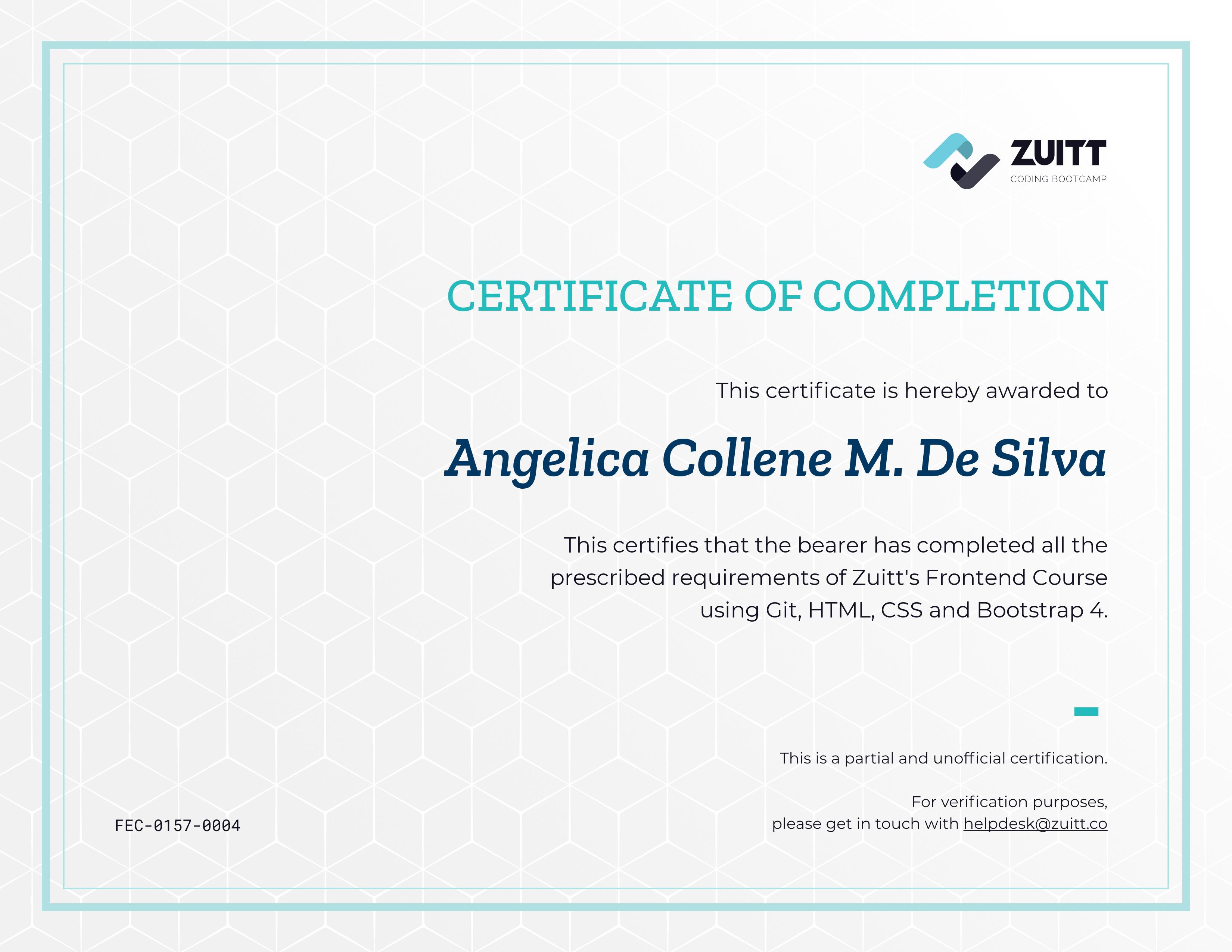 ZUITT
CODING BOOTCAMP

CERTIFICATE OF COMPLETION

This certificate is hereby awarded to

Angelica Collene M. De Silva

This certifies that the bearer has completed all the prescribed requirements of Zuitt's Frontend Course using Git, HTML, CSS and Bootstrap 4.

This is a partial and unofficial certification.

For verification purposes,
please get in touch with helpdesk@zuitt.co

FEC-0157-0004